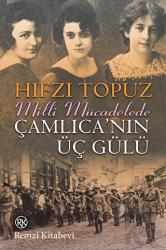 HIFZI TOPUZ

Milli Mücadelede

ÇAMLICA'NIN ÜÇ GÜLÜ

RK

Remzi Kitabevi